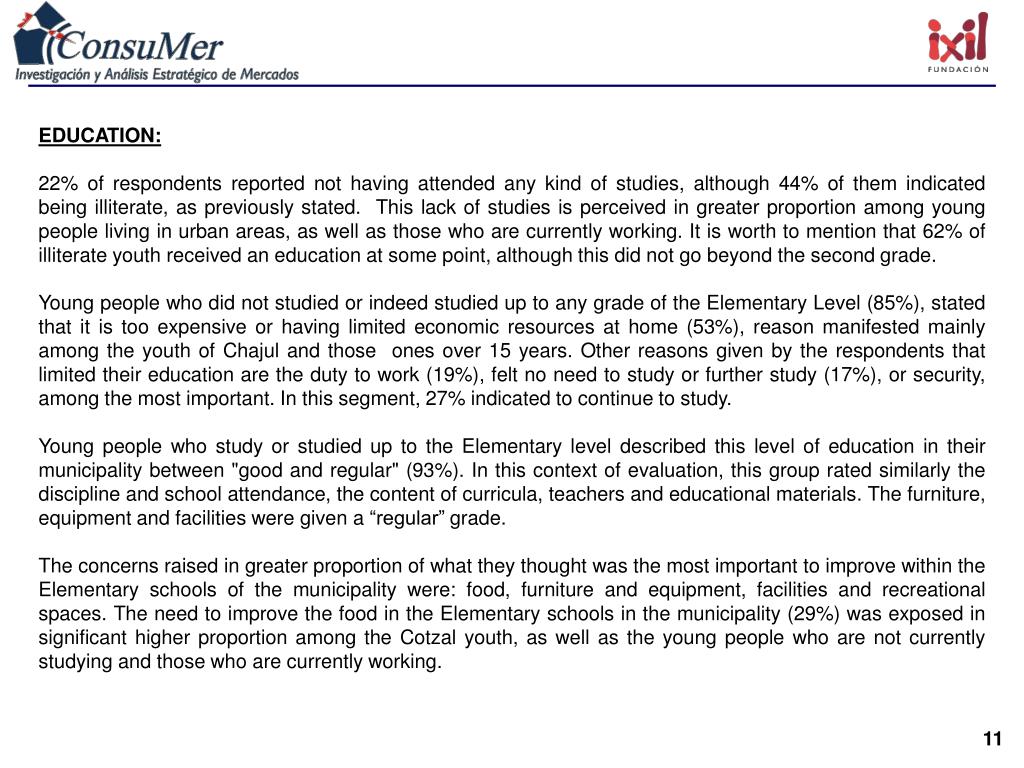 ConsuMer
Investigación y Análisis Estratégico de Mercados

ixil
FUNDACIÓN

EDUCATION:

22% of respondents reported not having attended any kind of studies, although 44% of them indicated being illiterate, as previously stated. This lack of studies is perceived in greater proportion among young people living in urban areas, as well as those who are currently working. It is worth to mention that 62% of illiterate youth received an education at some point, although this did not go beyond the second grade.

Young people who did not studied or indeed studied up to any grade of the Elementary Level (85%), stated that it is too expensive or having limited economic resources at home (53%), reason manifested mainly among the youth of Chajul and those ones over 15 years. Other reasons given by the respondents that limited their education are the duty to work (19%), felt no need to study or further study (17%), or security, among the most important. In this segment, 27% indicated to continue to study.

Young people who study or studied up to the Elementary level described this level of education in their municipality between "good and regular" (93%). In this context of evaluation, this group rated similarly the discipline and school attendance, the content of curricula, teachers and educational materials. The furniture, equipment and facilities were given a “regular” grade.

The concerns raised in greater proportion of what they thought was the most important to improve within the Elementary schools of the municipality were: food, furniture and equipment, facilities and recreational spaces. The need to improve the food in the Elementary schools in the municipality (29%) was exposed in significant higher proportion among the Cotzal youth, as well as the young people who are not currently studying and those who are currently working.

11